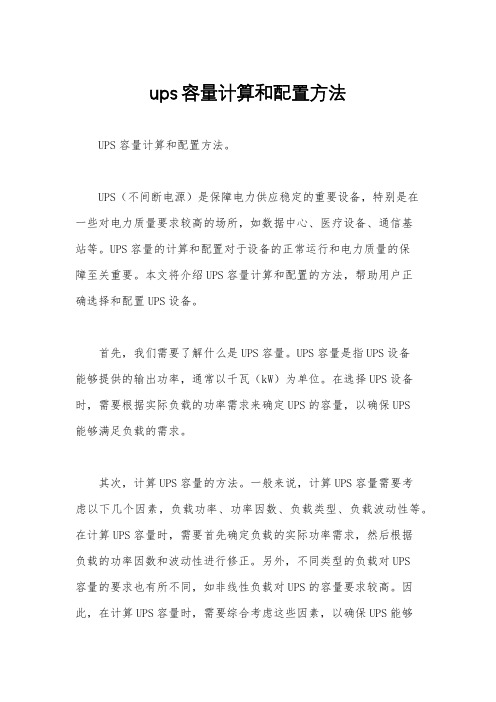 ups容量计算和配置方法

UPS容量计算和配置方法。

UPS（不间断电源）是保障电力供应稳定的重要设备，特别是在一些对电力质量要求较高的场所，如数据中心、医疗设备、通信基站等。UPS容量的计算和配置对于设备的正常运行和电力质量的保障至关重要。本文将介绍UPS容量计算和配置的方法，帮助用户正确选择和配置UPS设备。

首先，我们需要了解什么是UPS容量。UPS容量是指UPS设备能够提供的输出功率，通常以千瓦（kW）为单位。在选择UPS设备时，需要根据实际负载的功率需求来确定UPS的容量，以确保UPS能够满足负载的需求。

其次，计算UPS容量的方法。一般来说，计算UPS容量需要考虑以下几个因素，负载功率、功率因数、负载类型、负载波动性等。在计算UPS容量时，需要首先确定负载的实际功率需求，然后根据负载的功率因数和波动性进行修正。另外，不同类型的负载对UPS容量的要求也有所不同，如非线性负载对UPS的容量要求较高。因此，在计算UPS容量时，需要综合考虑这些因素，以确保UPS能够